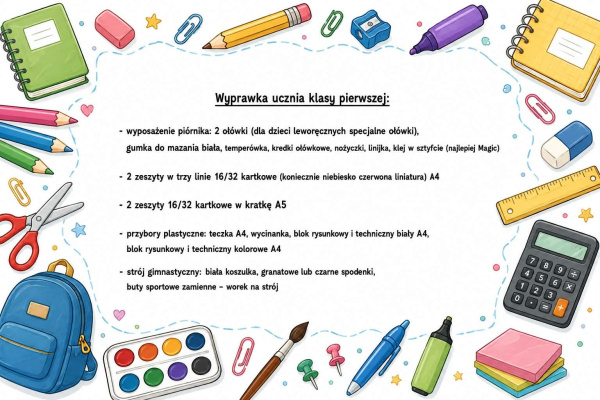 Wyprawka ucznia klasy pierwszej:

- wyposażenie piórnika: 2 ołówki (dla dzieci leworęcznych specjalne ołówki), gumka do mazania biała, temperówka, kredki ołówkowe, nożyczki, linijka, klej w sztyfcie (najlepiej Magic)

- 2 zeszyty w trzy linie 16/32 kartkowe (koniecznie niebiesko czerwona liniatura) A4

- 2 zeszyty 16/32 kartkowe w kratkę A5

- przybory plastyczne: teczka A4, wycinanka, blok rysunkowy i techniczny biały A4, blok rysunkowy i techniczny kolorowe A4

- strój gimnastyczny: biała koszulka, granatowe lub czarne spodenki, buty sportowe zamienne – worek na strój